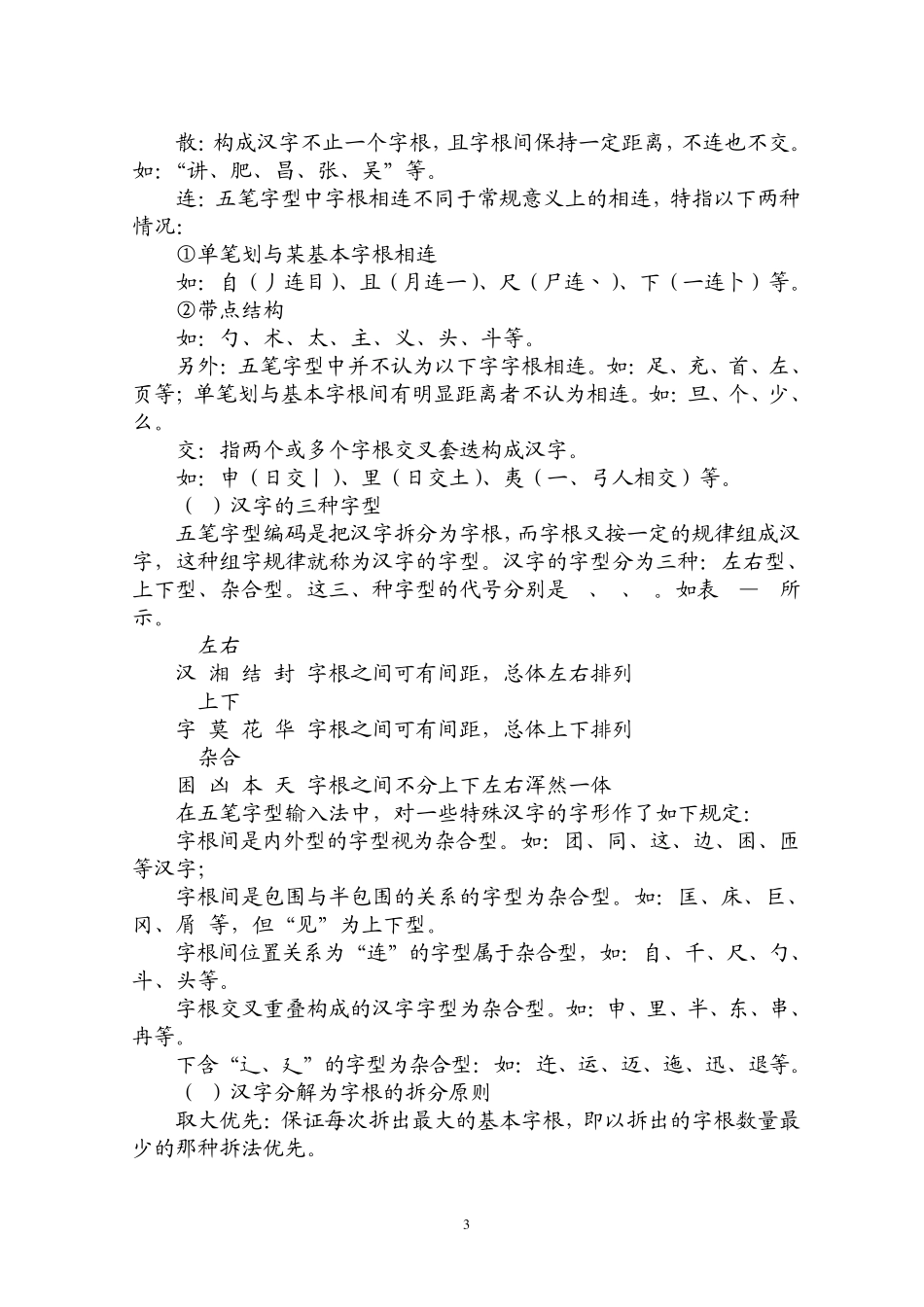 散：构成汉字不止一个字根，且字根间保持一定距离，不连也不交。如：“讲、肥、昌、张、吴”等。

连：五笔字型中字根相连不同于常规意义上的相连，特指以下两种情况：

①单笔划与某基本字根相连

如：自（丿连目）、且（月连一）、尺（尸连丶）、下（一连卜）等。

②带点结构

如：勺、术、太、主、义、头、斗等。

另外：五笔字型中并不认为以下字字根相连。如：足、充、首、左、页等；单笔划与基本字根间有明显距离者不认为相连。如：旦、个、少、么。

交：指两个或多个字根交叉套迭构成汉字。

如：申（日交丨）、里（日交土）、夷（一、弓人相交）等。

（ ）汉字的三种字型

五笔字型编码是把汉字拆分为字根，而字根又按一定的规律组成汉字，这种组字规律就称为汉字的字型。汉字的字型分为三种：左右型、上下型、杂合型。这三、种字型的代号分别是 、 、 。如表 — 所示。

左右

汉 湘 结 封 字根之间可有间距，总体左右排列

上下

字 莫 花 华 字根之间可有间距，总体上下排列

杂合

困 凶 本 天 字根之间不分上下左右浑然一体

在五笔字型输入法中，对一些特殊汉字的字形作了如下规定：

字根间是内外型的字型视为杂合型。如：团、同、这、边、困、匝等汉字；

字根间是包围与半包围的关系的字型为杂合型。如：匡、床、巨、冈、屑 等，但“见”为上下型。

字根间位置关系为“连”的字型属于杂合型，如：自、千、尺、勺、斗、头等。

字根交叉重叠构成的汉字字型为杂合型。如：申、里、半、东、串、冉等。

下含“辶、廴”的字型为杂合型：如：连、运、迈、迤、迅、退等。

（ ）汉字分解为字根的拆分原则

取大优先：保证每次拆出最大的基本字根，即以拆出的字根数量最少的那种拆法优先。

3